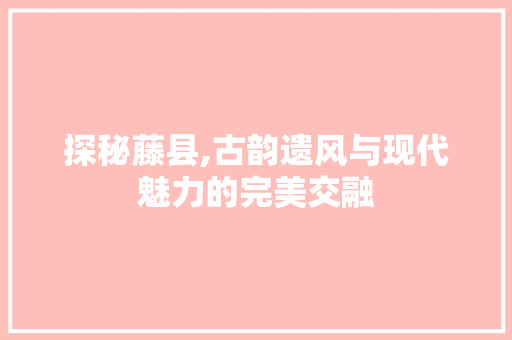 探秘藤县,古韵遗风与现代魅力的完美交融